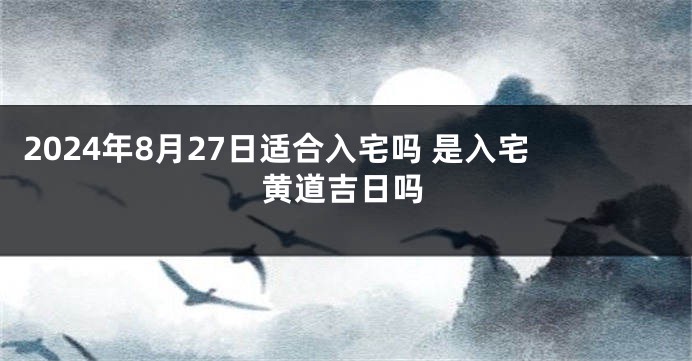 2024年8月27日适合入宅吗 是入宅黄道吉日吗